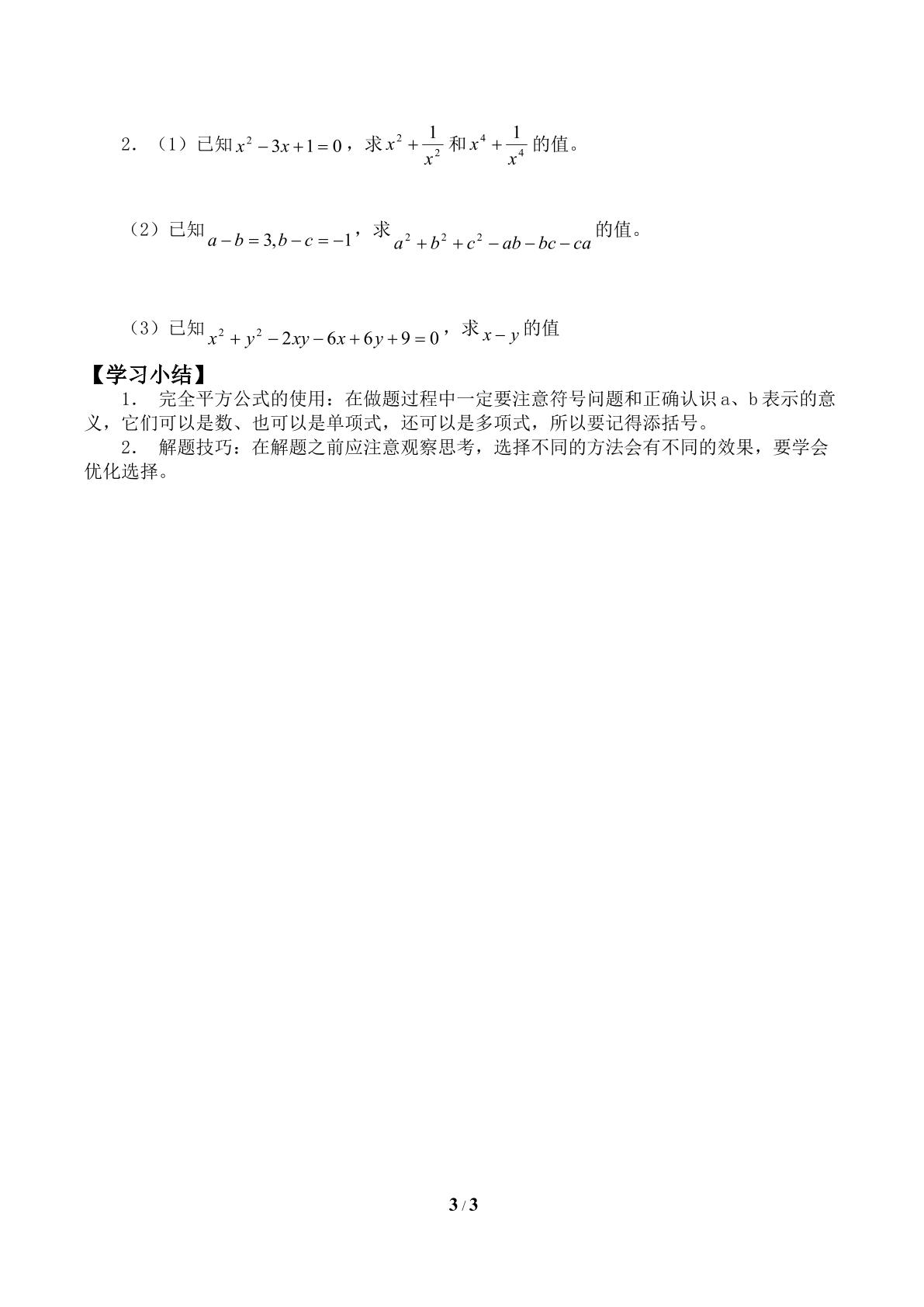 2．（1）已知$x^2-3x+1=0$，求$x^2+\frac{1}{x^2}$和$x^4+\frac{1}{x^4}$的值。

（2）已知$a-b=3,b-c=-1$，求$a^2+b^2+c^2-ab-bc-ca$的值。

（3）已知$x^2+y^2-2xy-6x+6y+9=0$，求$x-y$的值

【学习小结】

1． 完全平方公式的使用：在做题过程中一定要注意符号问题和正确认识a、b表示的意义，它们可以是数、也可以是单项式，还可以是多项式，所以要记得添括号。

2． 解题技巧：在解题之前应注意观察思考，选择不同的方法会有不同的效果，要学会优化选择。

3 / 3